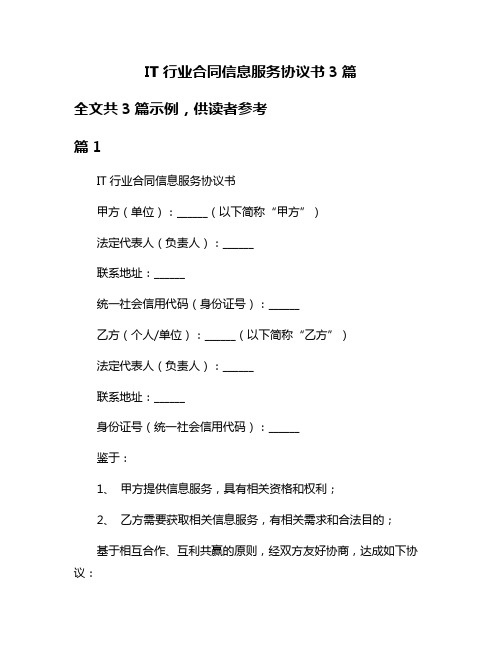 IT 行业合同信息服务协议书 3 篇

全文共 3 篇示例，供读者参考

篇 1

IT 行业合同信息服务协议书

甲方（单位）：______（以下简称“甲方”）

法定代表人（负责人）：______

联系地址：______

统一社会信用代码（身份证号）：______

乙方（个人/单位）：______（以下简称“乙方”）

法定代表人（负责人）：______

联系地址：______

身份证号（统一社会信用代码）：______

鉴于：

1、 甲方提供信息服务，具有相关资格和权利；

2、 乙方需要获取相关信息服务，有相关需求和合法目的；

基于相互合作、互利共赢的原则，经双方友好协商，达成如下协议：